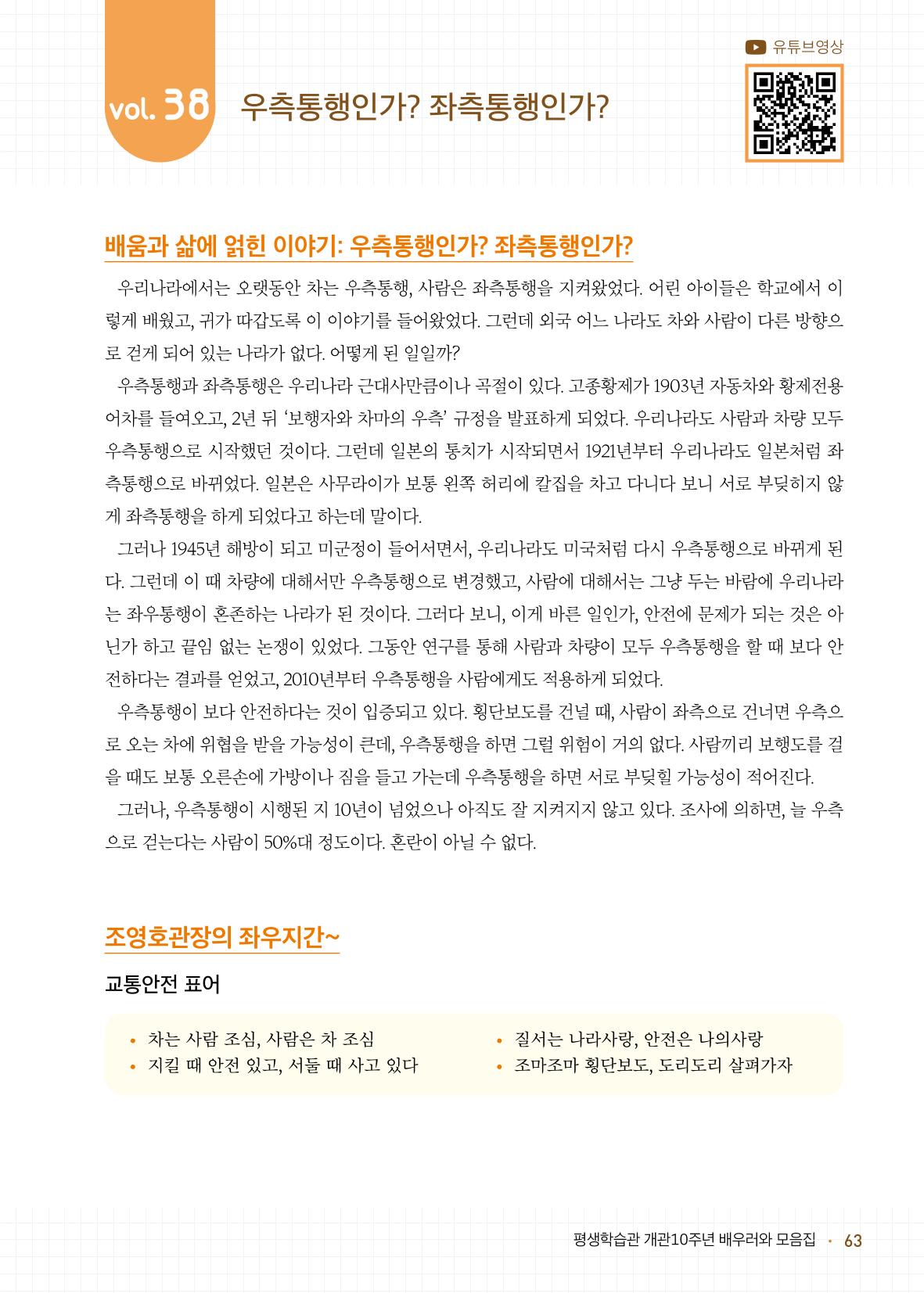 유튜브영상

vol. 38 우측통행인가? 좌측통행인가?

배움과 삶에 얽힌 이야기: 우측통행인가? 좌측통행인가?

우리나라에서는 오랫동안 차는 우측통행, 사람은 좌측통행을 지켜왔었다. 어린 아이들은 학교에서 이렇게 배웠고, 귀가 따갑도록 이 이야기를 들어왔었다. 그런데 외국 어느 나라도 차와 사람이 다른 방향으로 걷게 되어 있는 나라가 없다. 어떻게 된 일일까?

우측통행과 좌측통행은 우리나라 근대사만큼이나 곡절이 있다. 고종황제가 1903년 자동차와 황제전용 어차를 들여오고, 2년 뒤 '보행자와 차마의 우측' 규정을 발표하게 되었다. 우리나라도 사람과 차량 모두 우측통행으로 시작했던 것이다. 그런데 일본의 통치가 시작되면서 1921년부터 우리나라도 일본처럼 좌측통행으로 바뀌었다. 일본은 사무라이가 보통 왼쪽 허리에 칼집을 차고 다니다 보니 서로 부딪히지 않게 좌측통행을 하게 되었다고 하는데 말이다.

그러나 1945년 해방이 되고 미군정이 들어서면서, 우리나라도 미국처럼 다시 우측통행으로 바뀌게 된다. 그런데 이 때 차량에 대해서만 우측통행으로 변경했고, 사람에 대해서는 그냥 두는 바람에 우리나라는 좌우통행이 혼존하는 나라가 된 것이다. 그러다 보니, 이게 바른 일인가, 안전에 문제가 되는 것은 아닌가 하고 끝임 없는 논쟁이 있었다. 그동안 연구를 통해 사람과 차량이 모두 우측통행을 할 때 보다 안전하다는 결과를 얻었고, 2010년부터 우측통행을 사람에게도 적용하게 되었다.

우측통행이 보다 안전하다는 것이 입증되고 있다. 횡단보도를 건널 때, 사람이 좌측으로 건너면 우측으로 오는 차에 위협을 받을 가능성이 큰데, 우측통행을 하면 그럴 위험이 거의 없다. 사람끼리 보행도를 걸을 때도 보통 오른손에 가방이나 짐을 들고 가는데 우측통행을 하면 서로 부딪힐 가능성이 적어진다.

그러나, 우측통행이 시행된 지 10년이 넘었으나 아직도 잘 지켜지지 않고 있다. 조사에 의하면, 늘 우측으로 걷는다는 사람이 50%대 정도이다. 혼란이 아닐 수 없다.

조영호관장의 좌우지간~

교통안전 표어

• 차는 사람 조심, 사람은 차 조심
• 지킬 때 안전 있고, 서둘 때 사고 있다

• 질서는 나라사랑, 안전은 나의사랑
• 조마조마 횡단보도, 도리도리 살펴가자

평생학습관 개관10주년 배우러와 모음집 · 63